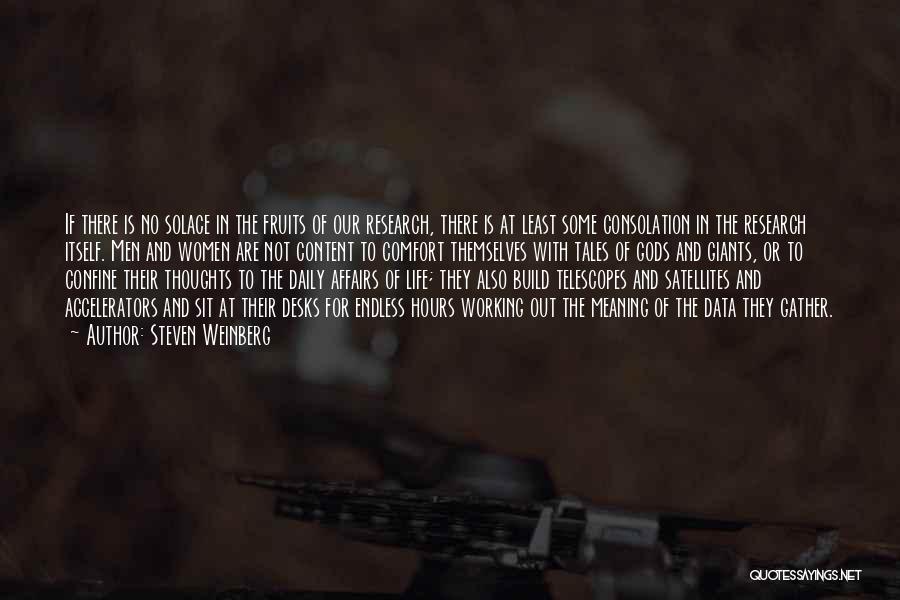 If there is no solace in the fruits of our research, there is at least some consolation in the research itself. Men and women are not content to comfort themselves with tales of gods and giants, or to confine their thoughts to the daily affairs of life; they also build telescopes and satellites and accelerators and sit at their desks for endless hours working out the meaning of the data they gather.

~ Author: Steven Weinberg

QUOTESSAYINGS.NET